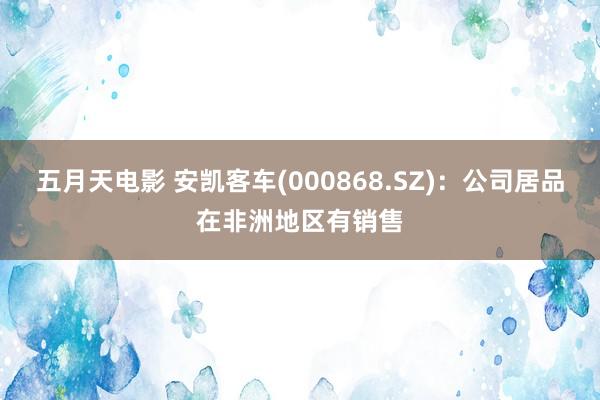 五月天电影 安凯客车(000868.SZ)：公司居品在非洲地区有销售